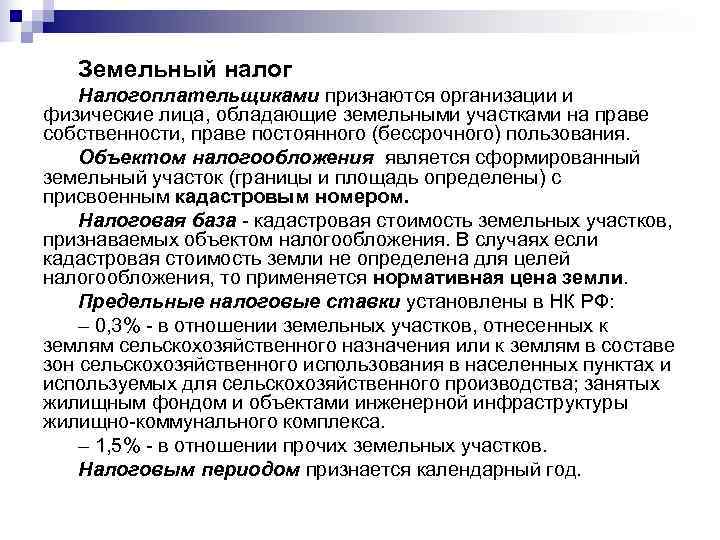 Земельный налог

Налогоплательщиками признаются организации и физические лица, обладающие земельными участками на праве собственности, праве постоянного (бессрочного) пользования.

Объектом налогообложения является сформированный земельный участок (границы и площадь определены) с присвоенным кадастровым номером.

Налоговая база - кадастровая стоимость земельных участков, признаваемых объектом налогообложения. В случаях если кадастровая стоимость земли не определена для целей налогообложения, то применяется нормативная цена земли.

Предельные налоговые ставки установлены в НК РФ:

– 0,3% - в отношении земельных участков, отнесенных к землям сельскохозяйственного назначения или к землям в составе зон сельскохозяйственного использования в населенных пунктах и используемых для сельскохозяйственного производства; занятых жилищным фондом и объектами инженерной инфраструктуры жилищно-коммунального комплекса.

– 1,5% - в отношении прочих земельных участков.

Налоговым периодом признается календарный год.